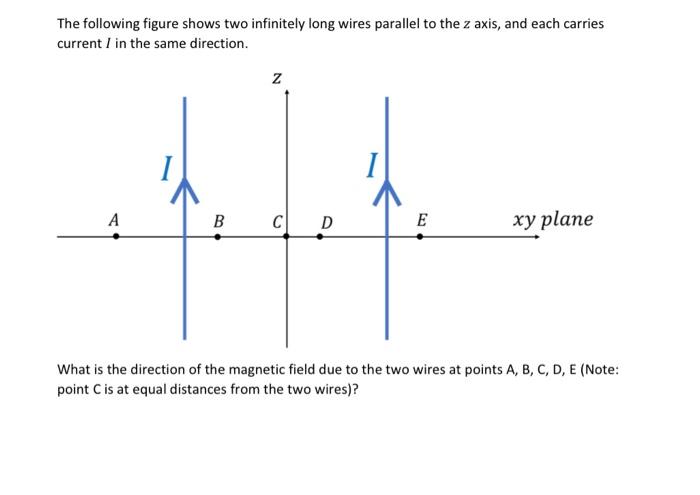 The following figure shows two infinitely long wires parallel to the $z$ axis, and each carries current $I$ in the same direction.

$z$

$I$

$I$

$A$

$B$

$C$

$D$

$E$

$xy$ $plane$

What is the direction of the magnetic field due to the two wires at points A, B, C, D, E (Note: point C is at equal distances from the two wires)?